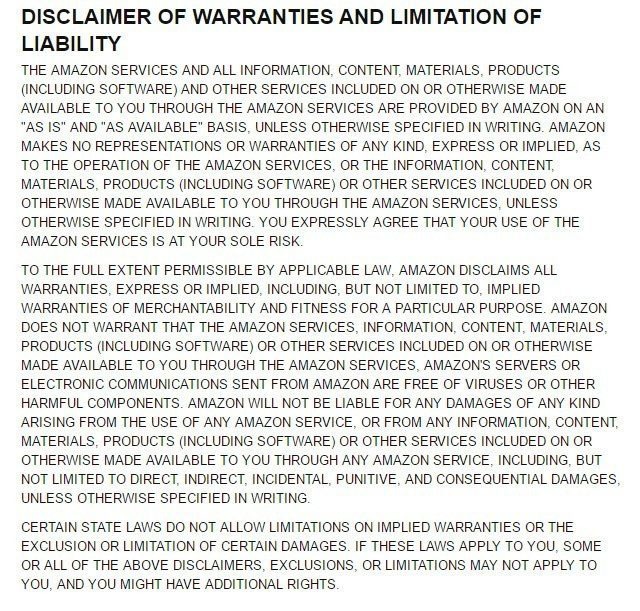 DISCLAIMER OF WARRANTIES AND LIMITATION OF LIABILITY

THE AMAZON SERVICES AND ALL INFORMATION, CONTENT, MATERIALS, PRODUCTS (INCLUDING SOFTWARE) AND OTHER SERVICES INCLUDED ON OR OTHERWISE MADE AVAILABLE TO YOU THROUGH THE AMAZON SERVICES ARE PROVIDED BY AMAZON ON AN "AS IS" AND "AS AVAILABLE" BASIS, UNLESS OTHERWISE SPECIFIED IN WRITING. AMAZON MAKES NO REPRESENTATIONS OR WARRANTIES OF ANY KIND, EXPRESS OR IMPLIED, AS TO THE OPERATION OF THE AMAZON SERVICES, OR THE INFORMATION, CONTENT, MATERIALS, PRODUCTS (INCLUDING SOFTWARE) OR OTHER SERVICES INCLUDED ON OR OTHERWISE MADE AVAILABLE TO YOU THROUGH THE AMAZON SERVICES, UNLESS OTHERWISE SPECIFIED IN WRITING. YOU EXPRESSLY AGREE THAT YOUR USE OF THE AMAZON SERVICES IS AT YOUR SOLE RISK.

TO THE FULL EXTENT PERMISSIBLE BY APPLICABLE LAW, AMAZON DISCLAIMS ALL WARRANTIES, EXPRESS OR IMPLIED, INCLUDING, BUT NOT LIMITED TO, IMPLIED WARRANTIES OF MERCHANTABILITY AND FITNESS FOR A PARTICULAR PURPOSE. AMAZON DOES NOT WARRANT THAT THE AMAZON SERVICES, INFORMATION, CONTENT, MATERIALS, PRODUCTS (INCLUDING SOFTWARE) OR OTHER SERVICES INCLUDED ON OR OTHERWISE MADE AVAILABLE TO YOU THROUGH THE AMAZON SERVICES, AMAZON'S SERVERS OR ELECTRONIC COMMUNICATIONS SENT FROM AMAZON ARE FREE OF VIRUSES OR OTHER HARMFUL COMPONENTS. AMAZON WILL NOT BE LIABLE FOR ANY DAMAGES OF ANY KIND ARISING FROM THE USE OF ANY AMAZON SERVICE, OR FROM ANY INFORMATION, CONTENT, MATERIALS, PRODUCTS (INCLUDING SOFTWARE) OR OTHER SERVICES INCLUDED ON OR OTHERWISE MADE AVAILABLE TO YOU THROUGH ANY AMAZON SERVICE, INCLUDING, BUT NOT LIMITED TO DIRECT, INDIRECT, INCIDENTAL, PUNITIVE, AND CONSEQUENTIAL DAMAGES, UNLESS OTHERWISE SPECIFIED IN WRITING.

CERTAIN STATE LAWS DO NOT ALLOW LIMITATIONS ON IMPLIED WARRANTIES OR THE EXCLUSION OR LIMITATION OF CERTAIN DAMAGES. IF THESE LAWS APPLY TO YOU, SOME OR ALL OF THE ABOVE DISCLAIMERS, EXCLUSIONS, OR LIMITATIONS MAY NOT APPLY TO YOU, AND YOU MIGHT HAVE ADDITIONAL RIGHTS.